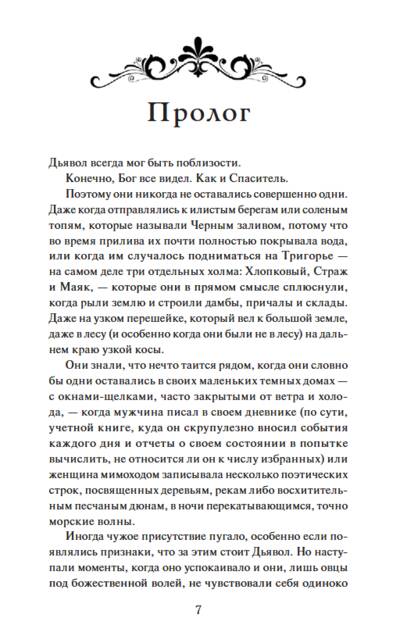 Пролог

Дьявол всегда мог быть поблизости.

Конечно, Бог все видел. Как и Спаситель.

Поэтому они никогда не оставались совершенно одни. Даже когда отправлялись к илистым берегам или соленым топям, которые называли Черным заливом, потому что во время прилива их почти полностью покрывала вода, или когда им случалось подниматься на Тригорье — на самом деле три отдельных холма: Хлопковый, Страж и Маяк, — которые они в прямом смысле сплюснули, когда рыли землю и строили дамбы, причалы и склады. Даже на узком перешейке, который вел к большой земле, даже в лесу (и особенно когда они были не в лесу) на дальнем краю узкой косы.

Они знали, что нечто таится рядом, когда они словно бы одни оставались в своих маленьких темных домах — с окнами-щелками, часто закрытыми от ветра и холода, — когда мужчина писал в своем дневнике (по сути, учетной книге, куда он скрупулезно вносил события каждого дня и отчеты о своем состоянии в попытке вычислить, не относится ли он к числу избранных) или женщина мимоходом записывала несколько поэтических строк, посвященных деревьям, рекам либо восхитительным песчаным дюнам, в ночи перекатывающимся, точно морские волны.

Иногда чужое присутствие пугало, особенно если появлялись признаки, что за этим стоит Дьявол. Но наступали моменты, когда оно успокаивало и они, лишь овцы под божественной волей, не чувствовали себя одиноко

7